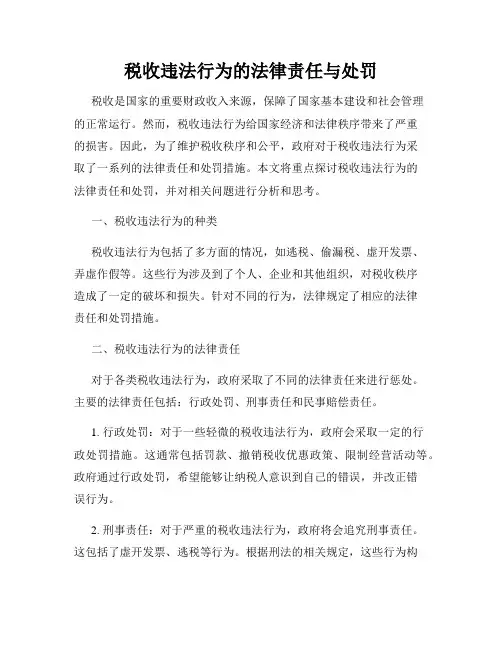 税收违法行为的法律责任与处罚

税收是国家的重要财政收入来源，保障了国家基本建设和社会管理的正常运行。然而，税收违法行为给国家经济和法律秩序带来了严重的损害。因此，为了维护税收秩序和公平，政府对于税收违法行为采取了一系列的法律责任和处罚措施。本文将重点探讨税收违法行为的法律责任和处罚，并对相关问题进行分析和思考。

一、税收违法行为的种类

税收违法行为包括了多方面的情况，如逃税、偷漏税、虚开发票、弄虚作假等。这些行为涉及到了个人、企业和其他组织，对税收秩序造成了一定的破坏和损失。针对不同的行为，法律规定了相应的法律责任和处罚措施。

二、税收违法行为的法律责任

对于各类税收违法行为，政府采取了不同的法律责任来进行惩处。主要的法律责任包括：行政处罚、刑事责任和民事赔偿责任。

1. 行政处罚：对于一些轻微的税收违法行为，政府会采取一定的行政处罚措施。这通常包括罚款、撤销税收优惠政策、限制经营活动等。政府通过行政处罚，希望能够让纳税人意识到自己的错误，并改正错误行为。

2. 刑事责任：对于严重的税收违法行为，政府将会追究刑事责任。这包括了虚开发票、逃税等行为。根据刑法的相关规定，这些行为构